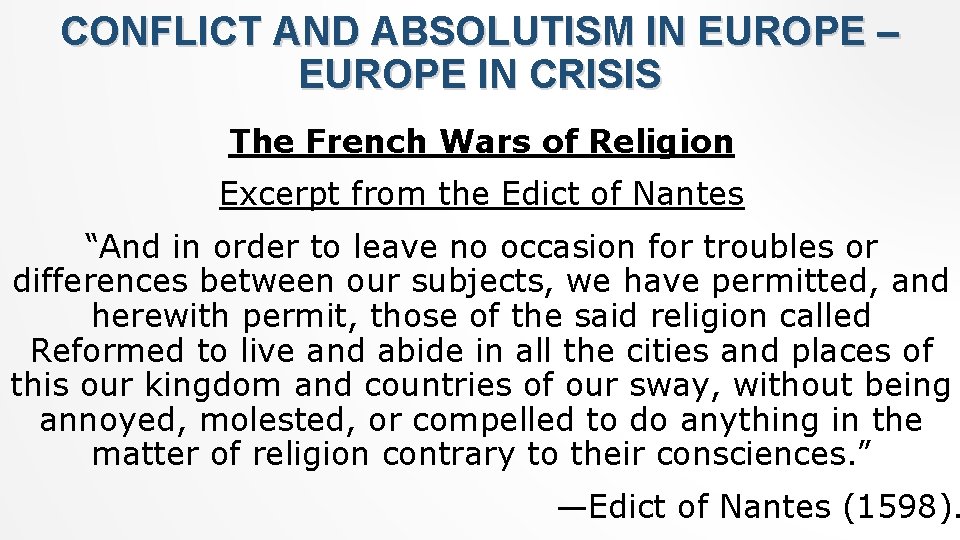 CONFLICT AND ABSOLUTISM IN EUROPE – EUROPE IN CRISIS

The French Wars of Religion

Excerpt from the Edict of Nantes

“And in order to leave no occasion for troubles or differences between our subjects, we have permitted, and herewith permit, those of the said religion called Reformed to live and abide in all the cities and places of this our kingdom and countries of our sway, without being annoyed, molested, or compelled to do anything in the matter of religion contrary to their consciences.”

—Edict of Nantes (1598).